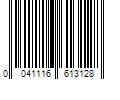 0 041116 613128